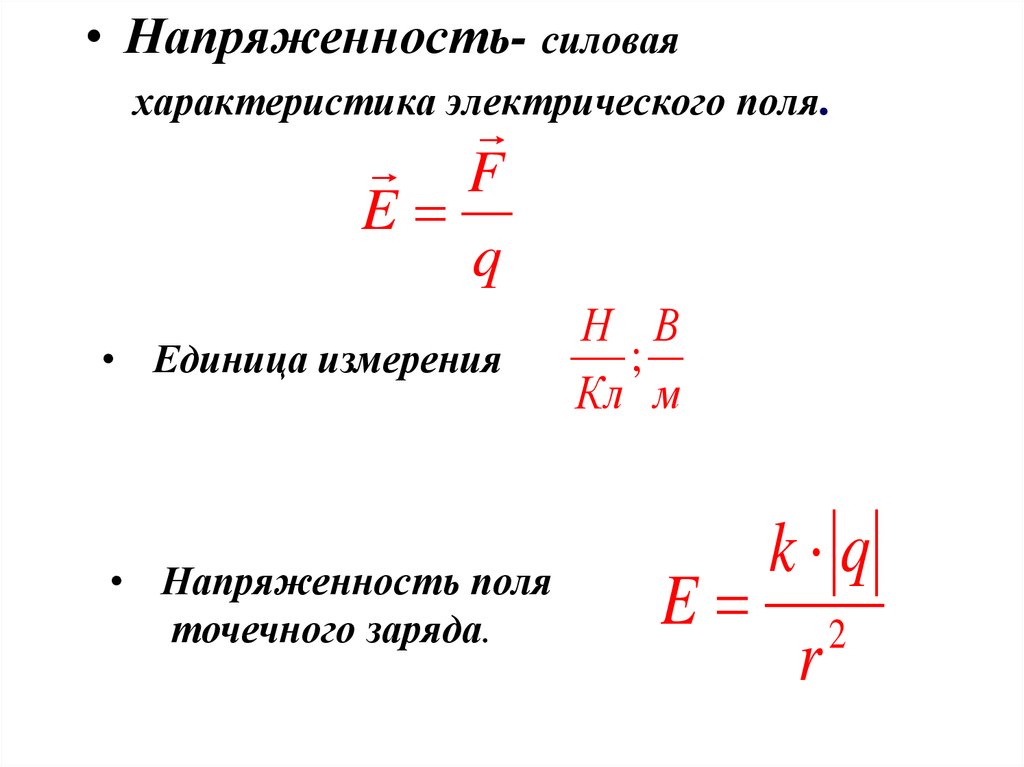 • Напряженность- силовая характеристика электрического поля.

$\vec{E} = \frac{\vec{F}}{q}$

• Единица измерения $\frac{Н}{Кл}; \frac{В}{м}$

• Напряженность поля точечного заряда.

$E = \frac{k \cdot |q|}{r^2}$